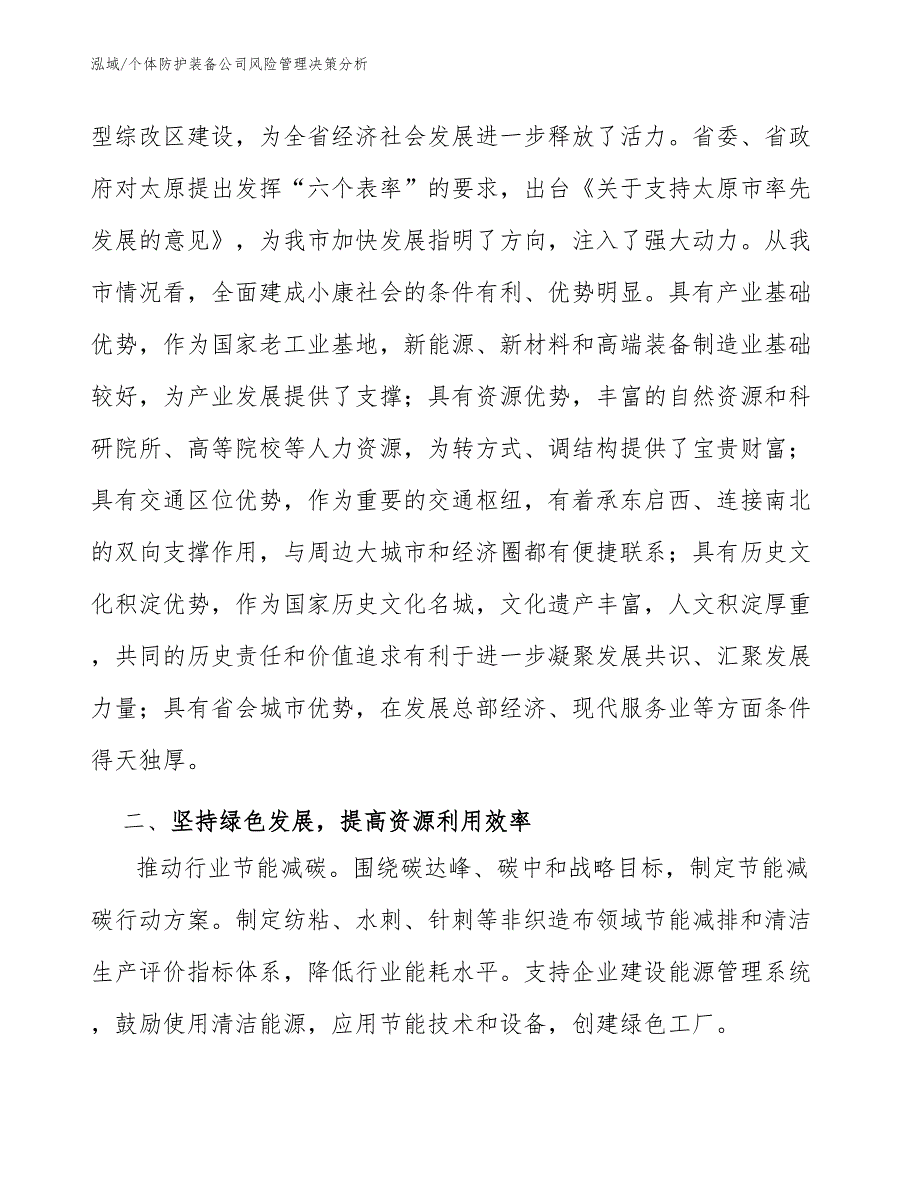 泓域/个体防护装备公司风险管理决策分析

型综改区建设，为全省经济社会发展进一步释放了活力。省委、省政府对太原提出发挥“六个表率”的要求，出台《关于支持太原市率先发展的意见》，为我市加快发展指明了方向，注入了强大动力。从我市情况看，全面建成小康社会的条件有利、优势明显。具有产业基础优势，作为国家老工业基地，新能源、新材料和高端装备制造业基础较好，为产业发展提供了支撑；具有资源优势，丰富的自然资源和科研院所、高等院校等人力资源，为转方式、调结构提供了宝贵财富；具有交通区位优势，作为重要的交通枢纽，有着承东启西、连接南北的双向支撑作用，与周边大城市和经济圈都有便捷联系；具有历史文化积淀优势，作为国家历史文化名城，文化遗产丰富，人文积淀厚重，共同的历史责任和价值追求有利于进一步凝聚发展共识、汇聚发展力量；具有省会城市优势，在发展总部经济、现代服务业等方面条件得天独厚。

二、坚持绿色发展，提高资源利用效率

推动行业节能减碳。围绕碳达峰、碳中和战略目标，制定节能减碳行动方案。制定纺粘、水刺、针刺等非织造布领域节能减排和清洁生产评价指标体系，降低行业能耗水平。支持企业建设能源管理系统，鼓励使用清洁能源，应用节能技术和设备，创建绿色工厂。